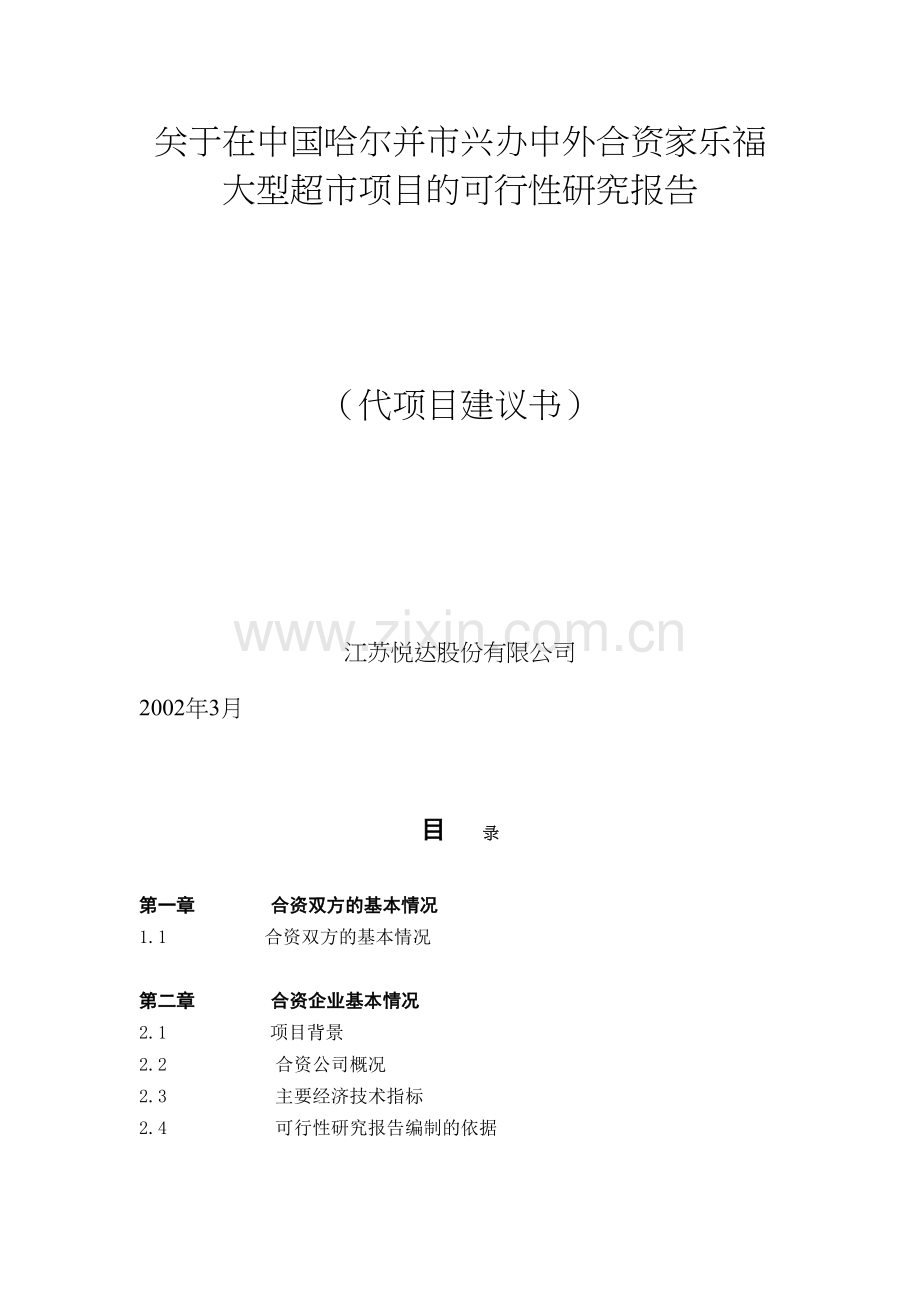 关于在中国哈尔并市兴办中外合资家乐福
大型超市项目的可行性研究报告

（代项目建议书）

江苏悦达股份有限公司

2002年3月

目 录

第一章 合资双方的基本情况
1.1 合资双方的基本情况

第二章 合资企业基本情况
2.1 项目背景
2.2 合资公司概况
2.3 主要经济技术指标
2.4 可行性研究报告编制的依据

www.zixin.com.cn